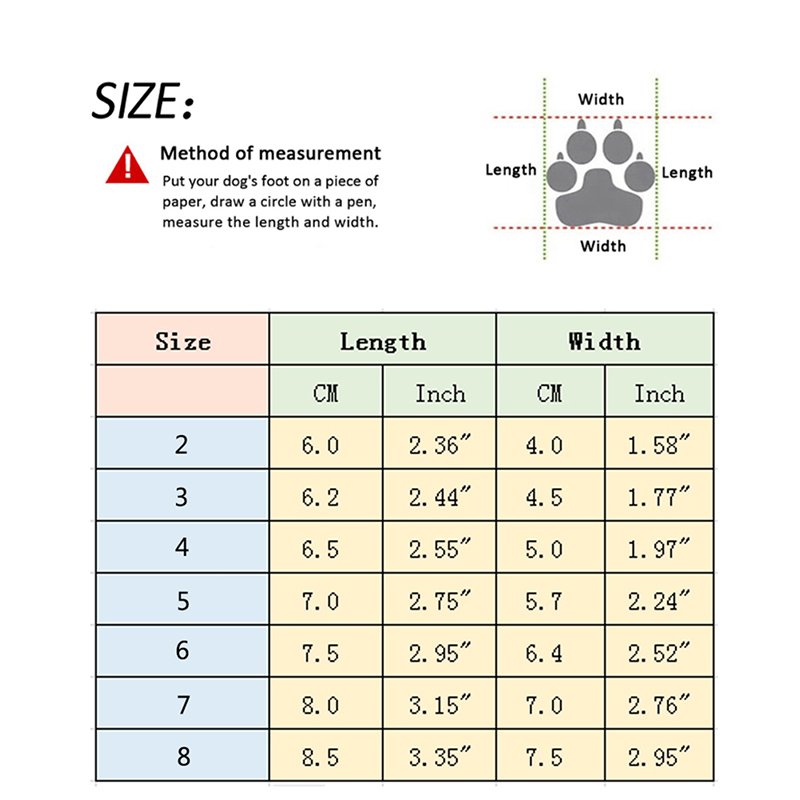 SIZE:

Method of measurement
Put your dog's foot on a piece of paper, draw a circle with a pen, measure the length and width.

Width
Length
Length
Width

| Size | Length | | Width | |
|---|---|---|---|---|
| | CM | Inch | CM | Inch |
| 2 | 6.0 | 2.36″ | 4.0 | 1.58″ |
| 3 | 6.2 | 2.44″ | 4.5 | 1.77″ |
| 4 | 6.5 | 2.55″ | 5.0 | 1.97″ |
| 5 | 7.0 | 2.75″ | 5.7 | 2.24″ |
| 6 | 7.5 | 2.95″ | 6.4 | 2.52″ |
| 7 | 8.0 | 3.15″ | 7.0 | 2.76″ |
| 8 | 8.5 | 3.35″ | 7.5 | 2.95″ |